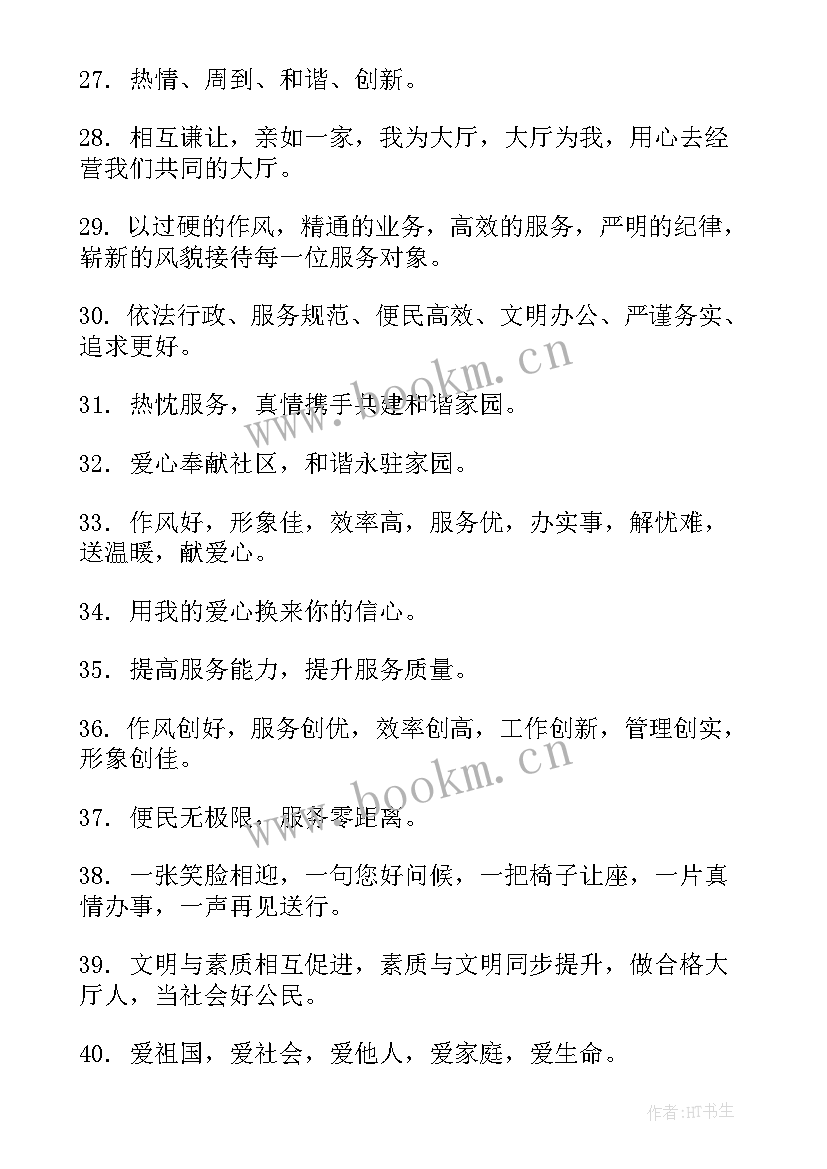 27. 热情、周到、和谐、创新。

28. 相互谦让，亲如一家，我为大厅，大厅为我，用心去经营我们共同的大厅。

29. 以过硬的作风，精通的业务，高效的服务，严明的纪律，崭新的风貌接待每一位服务对象。

30. 依法行政、服务规范、便民高效、文明办公、严谨务实、追求更好。

31. 热忱服务，真情携手共建和谐家园。

32. 爱心奉献社区，和谐永驻家园。

33. 作风好，形象佳，效率高，服务优，办实事，解忧难，送温暖，献爱心。

34. 用我的爱心换来你的信心。

35. 提高服务能力，提升服务质量。

36. 作风创好，服务创优，效率创高，工作创新，管理创实，形象创佳。

37. 便民无极限，服务零距离。

38. 一张笑脸相迎，一句您好问候，一把椅子让座，一片真情办事，一声再见送行。

39. 文明与素质相互促进，素质与文明同步提升，做合格大厅人，当社会好公民。

40. 爱祖国，爱社会，爱他人，爱家庭，爱生命。

www.bookm.cn

www.bookm.cn

作者:HT书生